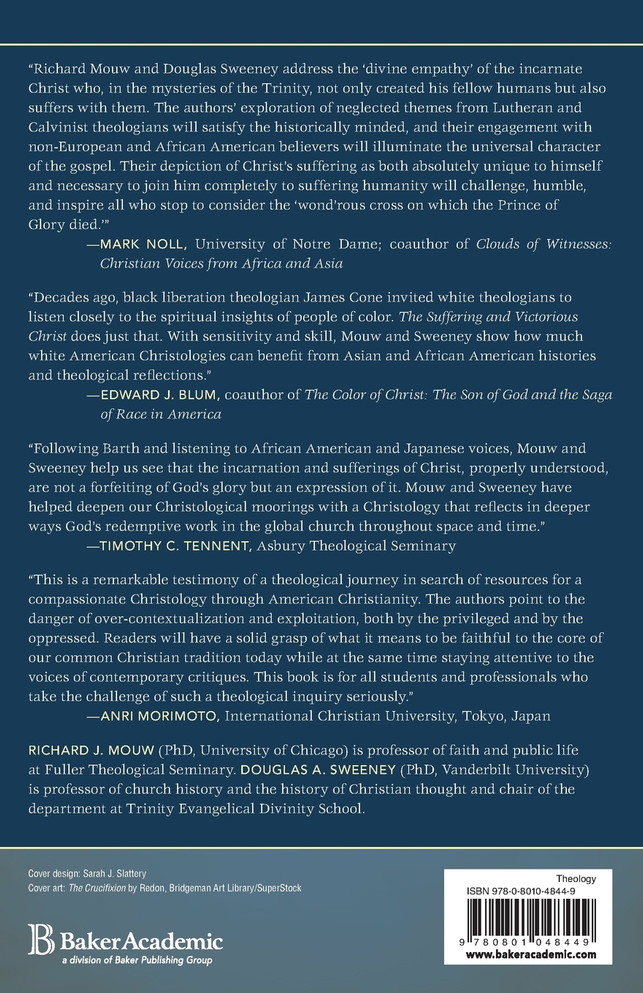 "Richard Mouw and Douglas Sweeney address the 'divine empathy' of the incarnate Christ who, in the mysteries of the Trinity, not only created his fellow humans but also suffers with them. The authors' exploration of neglected themes from Lutheran and Calvinist theologians will satisfy the historically minded, and their engagement with non-European and African American believers will illuminate the universal character of the gospel. Their depiction of Christ's suffering as both absolutely unique to himself and necessary to join him completely to suffering humanity will challenge, humble, and inspire all who stop to consider the 'wond'rous cross on which the Prince of Glory died.'"

—MARK NOLL, University of Notre Dame; coauthor of Clouds of Witnesses: Christian Voices from Africa and Asia

"Decades ago, black liberation theologian James Cone invited white theologians to listen closely to the spiritual insights of people of color. The Suffering and Victorious Christ does just that. With sensitivity and skill, Mouw and Sweeney show how much white American Christologies can benefit from Asian and African American histories and theological reflections."

—EDWARD J. BLUM, coauthor of The Color of Christ: The Son of God and the Saga of Race in America

"Following Barth and listening to African American and Japanese voices, Mouw and Sweeney help us see that the incarnation and sufferings of Christ, properly understood, are not a forfeiting of God's glory but an expression of it. Mouw and Sweeney have helped deepen our Christological moorings with a Christology that reflects in deeper ways God's redemptive work in the global church throughout space and time."

—TIMOTHY C. TENNENT, Asbury Theological Seminary

"This is a remarkable testimony of a theological journey in search of resources for a compassionate Christology through American Christianity. The authors point to the danger of over-contextualization and exploitation, both by the privileged and by the oppressed. Readers will have a solid grasp of what it means to be faithful to the core of our common Christian tradition today while at the same time staying attentive to the voices of contemporary critiques. This book is for all students and professionals who take the challenge of such a theological inquiry seriously."

—ANRI MORIMOTO, International Christian University, Tokyo, Japan

RICHARD J. MOUW (PhD, University of Chicago) is professor of faith and public life at Fuller Theological Seminary. DOUGLAS A. SWEENEY (PhD, Vanderbilt University) is professor of church history and the history of Christian thought and chair of the department at Trinity Evangelical Divinity School.

Cover design: Sarah J. Slattery
Cover art: The Crucifixion by Redon, Bridgeman Art Library/SuperStock

BakerAcademic
a division of Baker Publishing Group

Theology
ISBN 978-0-8010-4844-9
9 780801 048449
www.bakeracademic.com